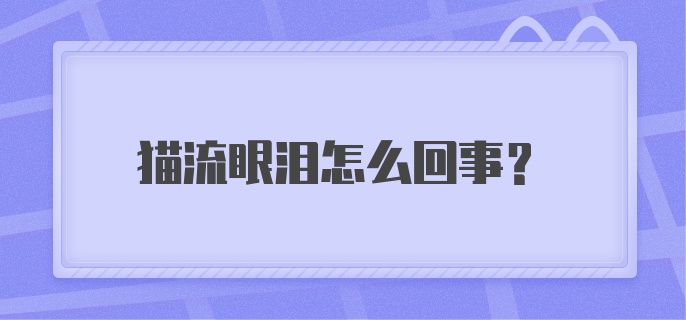 猫流眼泪怎么回事？